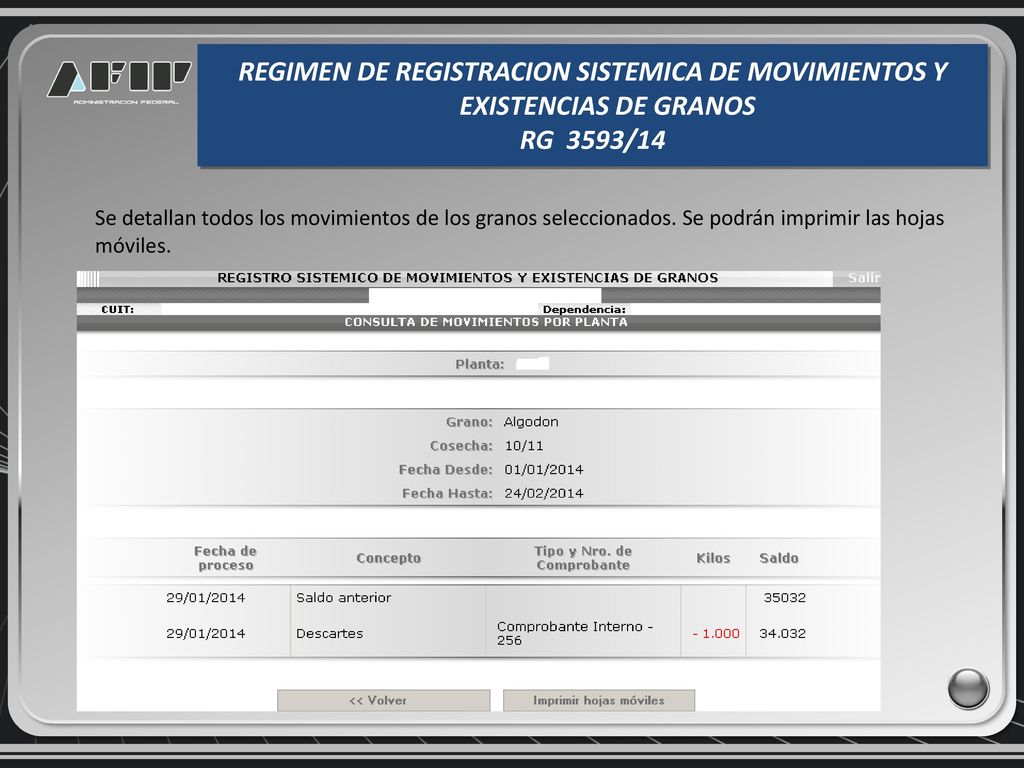 AFIP
ADMINISTRACION FEDERAL

REGIMEN DE REGISTRACION SISTEMICA DE MOVIMIENTOS Y EXISTENCIAS DE GRANOS
RG 3593/14

Se detallan todos los movimientos de los granos seleccionados. Se podrán imprimir las hojas móviles.

REGISTRO SISTEMICO DE MOVIMIENTOS Y EXISTENCIAS DE GRANOS

Salir

CUIT:

Dependencia:

CONSULTA DE MOVIMIENTOS POR PLANTA

Planta:

Grano: Algodon
Cosecha: 10/11
Fecha Desde: 01/01/2014
Fecha Hasta: 24/02/2014

| Fecha de proceso | Concepto | Tipo y Nro. de Comprobante | Kilos | Saldo |
|---|---|---|---|---|
| 29/01/2014 | Saldo anterior | | | 35032 |
| 29/01/2014 | Descartes | Comprobante Interno - 256 | - 1.000 | 34.032 |

<< Volver

Imprimir hojas móviles